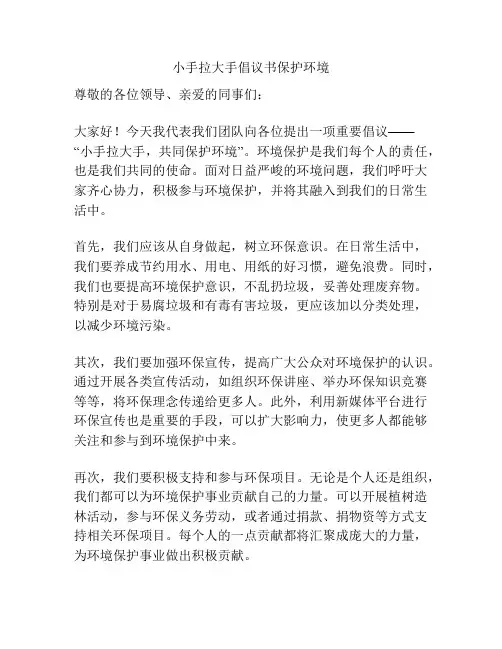 小手拉大手倡议书保护环境

尊敬的各位领导、亲爱的同事们：

大家好！今天我代表我们团队向各位提出一项重要倡议——“小手拉大手，共同保护环境”。环境保护是我们每个人的责任，也是我们共同的使命。面对日益严峻的环境问题，我们呼吁大家齐心协力，积极参与环境保护，并将其融入到我们的日常生活中。

首先，我们应该从自身做起，树立环保意识。在日常生活中，我们要养成节约用水、用电、用纸的好习惯，避免浪费。同时，我们也要提高环境保护意识，不乱扔垃圾，妥善处理废弃物。特别是对于易腐垃圾和有毒有害垃圾，更应该加以分类处理，以减少环境污染。

其次，我们要加强环保宣传，提高广大公众对环境保护的认识。通过开展各类宣传活动，如组织环保讲座、举办环保知识竞赛等等，将环保理念传递给更多人。此外，利用新媒体平台进行环保宣传也是重要的手段，可以扩大影响力，使更多人都能够关注和参与到环境保护中来。

再次，我们要积极支持和参与环保项目。无论是个人还是组织，我们都可以为环境保护事业贡献自己的力量。可以开展植树造林活动，参与环保义务劳动，或者通过捐款、捐物资等方式支持相关环保项目。每个人的一点贡献都将汇聚成庞大的力量，为环境保护事业做出积极贡献。